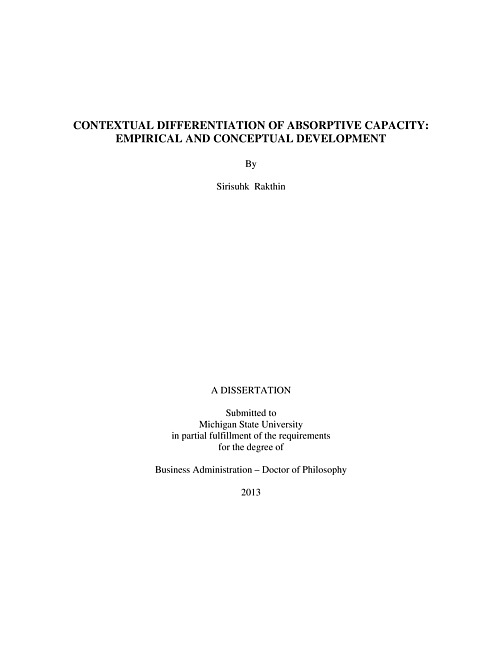 CONTEXTUAL DIFFERENTIATION OF ABSORPTIVE CAPACITY: EMPIRICAL AND CONCEPTUAL DEVELOPMENT

By

Sirisuhk Rakthin

A DISSERTATION

Submitted to
Michigan State University
in partial fulfillment of the requirements
for the degree of

Business Administration – Doctor of Philosophy

2013